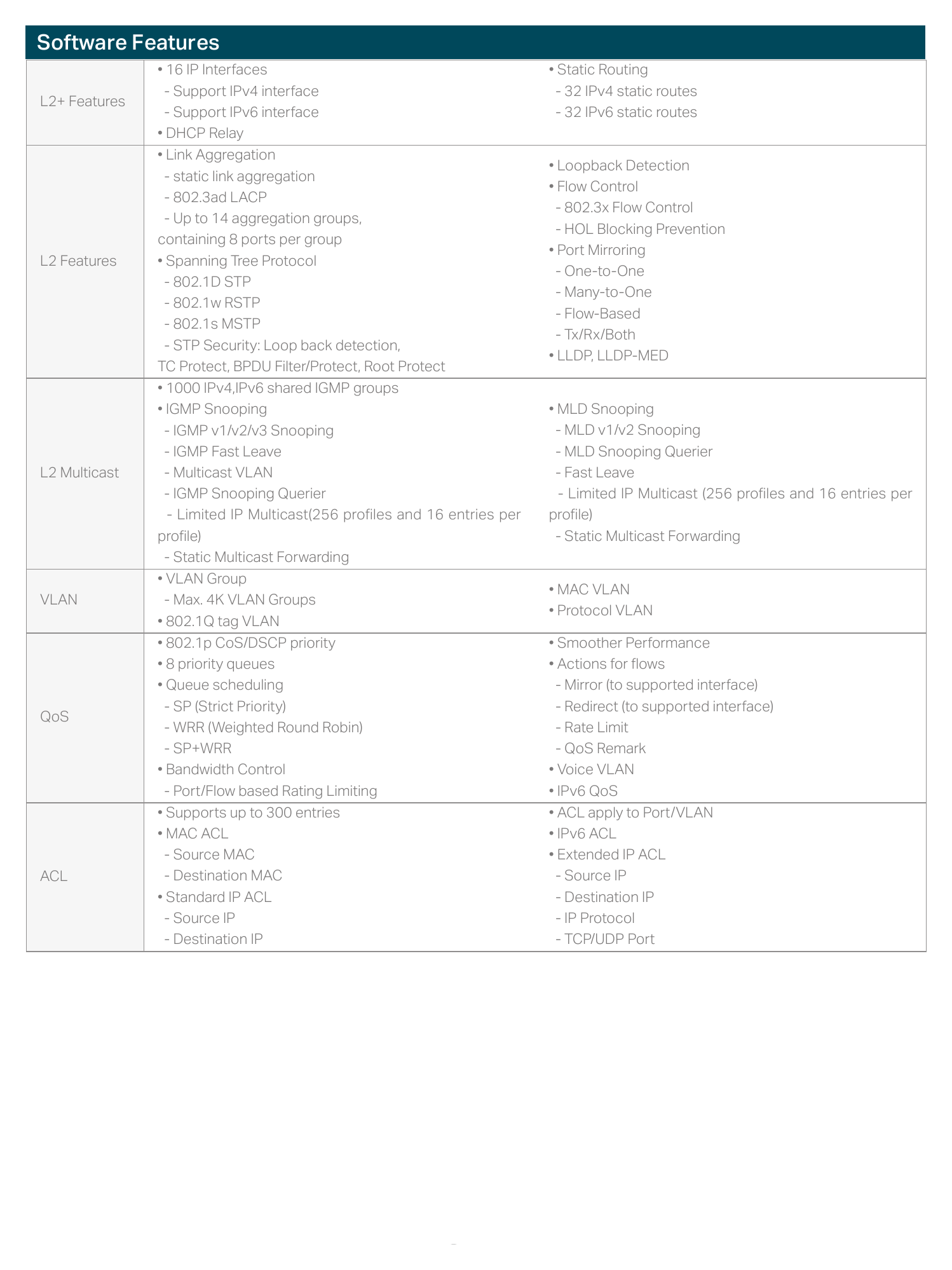 Software Features

L2+ Features

• 16 IP Interfaces
- Support IPv4 interface
- Support IPv6 interface
• DHCP Relay

• Static Routing
- 32 IPv4 static routes
- 32 IPv6 static routes

L2 Features

• Link Aggregation
- static link aggregation
- 802.3ad LACP
- Up to 14 aggregation groups, containing 8 ports per group
• Spanning Tree Protocol
- 802.1D STP
- 802.1w RSTP
- 802.1s MSTP
- STP Security: Loop back detection, TC Protect, BPDU Filter/Protect, Root Protect

• Loopback Detection
• Flow Control
- 802.3x Flow Control
- HOL Blocking Prevention
• Port Mirroring
- One-to-One
- Many-to-One
- Flow-Based
- Tx/Rx/Both
• LLDP, LLDP-MED

L2 Multicast

• 1000 IPv4,IPv6 shared IGMP groups
• IGMP Snooping
- IGMP v1/v2/v3 Snooping
- IGMP Fast Leave
- Multicast VLAN
- IGMP Snooping Querier
- Limited IP Multicast(256 profiles and 16 entries per profile)
- Static Multicast Forwarding

• MLD Snooping
- MLD v1/v2 Snooping
- MLD Snooping Querier
- Fast Leave
- Limited IP Multicast (256 profiles and 16 entries per profile)
- Static Multicast Forwarding

VLAN

• VLAN Group
- Max. 4K VLAN Groups
• 802.1Q tag VLAN

• MAC VLAN
• Protocol VLAN

QoS

• 802.1p CoS/DSCP priority
• 8 priority queues
• Queue scheduling
- SP (Strict Priority)
- WRR (Weighted Round Robin)
- SP+WRR
• Bandwidth Control
- Port/Flow based Rating Limiting

• Smoother Performance
• Actions for flows
- Mirror (to supported interface)
- Redirect (to supported interface)
- Rate Limit
- QoS Remark
• Voice VLAN
• IPv6 QoS

ACL

• Supports up to 300 entries
• MAC ACL
- Source MAC
- Destination MAC
• Standard IP ACL
- Source IP
- Destination IP

• ACL apply to Port/VLAN
• IPv6 ACL
• Extended IP ACL
- Source IP
- Destination IP
- IP Protocol
- TCP/UDP Port